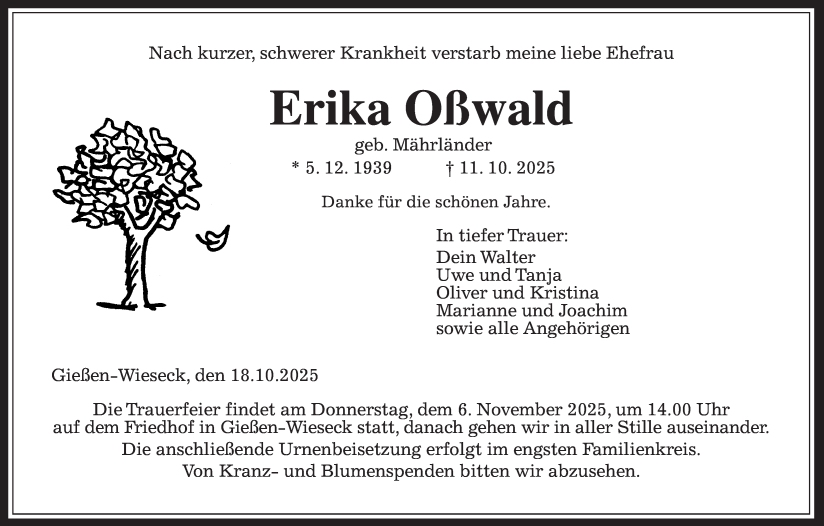 Nach kurzer, schwerer Krankheit verstarb meine liebe Ehefrau

Erika Oßwald

geb. Mährländer

* 5. 12. 1939 † 11. 10. 2025

Danke für die schönen Jahre.

In tiefer Trauer:
Dein Walter
Uwe und Tanja
Oliver und Kristina
Marianne und Joachim
sowie alle Angehörigen

Gießen-Wieseck, den 18.10.2025

Die Trauerfeier findet am Donnerstag, dem 6. November 2025, um 14.00 Uhr auf dem Friedhof in Gießen-Wieseck statt, danach gehen wir in aller Stille auseinander.
Die anschließende Urnenbeisetzung erfolgt im engsten Familienkreis.
Von Kranz- und Blumenspenden bitten wir abzusehen.